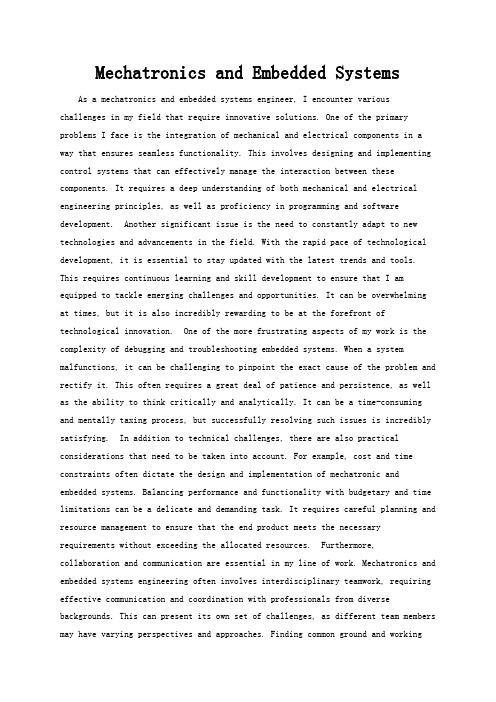 Mechatronics and Embedded Systems

As a mechatronics and embedded systems engineer, I encounter various challenges in my field that require innovative solutions. One of the primary problems I face is the integration of mechanical and electrical components in a way that ensures seamless functionality. This involves designing and implementing control systems that can effectively manage the interaction between these components. It requires a deep understanding of both mechanical and electrical engineering principles, as well as proficiency in programming and software development. Another significant issue is the need to constantly adapt to new technologies and advancements in the field. With the rapid pace of technological development, it is essential to stay updated with the latest trends and tools. This requires continuous learning and skill development to ensure that I am equipped to tackle emerging challenges and opportunities. It can be overwhelming at times, but it is also incredibly rewarding to be at the forefront of technological innovation. One of the more frustrating aspects of my work is the complexity of debugging and troubleshooting embedded systems. When a system malfunctions, it can be challenging to pinpoint the exact cause of the problem and rectify it. This often requires a great deal of patience and persistence, as well as the ability to think critically and analytically. It can be a time-consuming and mentally taxing process, but successfully resolving such issues is incredibly satisfying. In addition to technical challenges, there are also practical considerations that need to be taken into account. For example, cost and time constraints often dictate the design and implementation of mechatronic and embedded systems. Balancing performance and functionality with budgetary and time limitations can be a delicate and demanding task. It requires careful planning and resource management to ensure that the end product meets the necessary requirements without exceeding the allocated resources. Furthermore, collaboration and communication are essential in my line of work. Mechatronics and embedded systems engineering often involves interdisciplinary teamwork, requiring effective communication and coordination with professionals from diverse backgrounds. This can present its own set of challenges, as different team members may have varying perspectives and approaches. Finding common ground and working